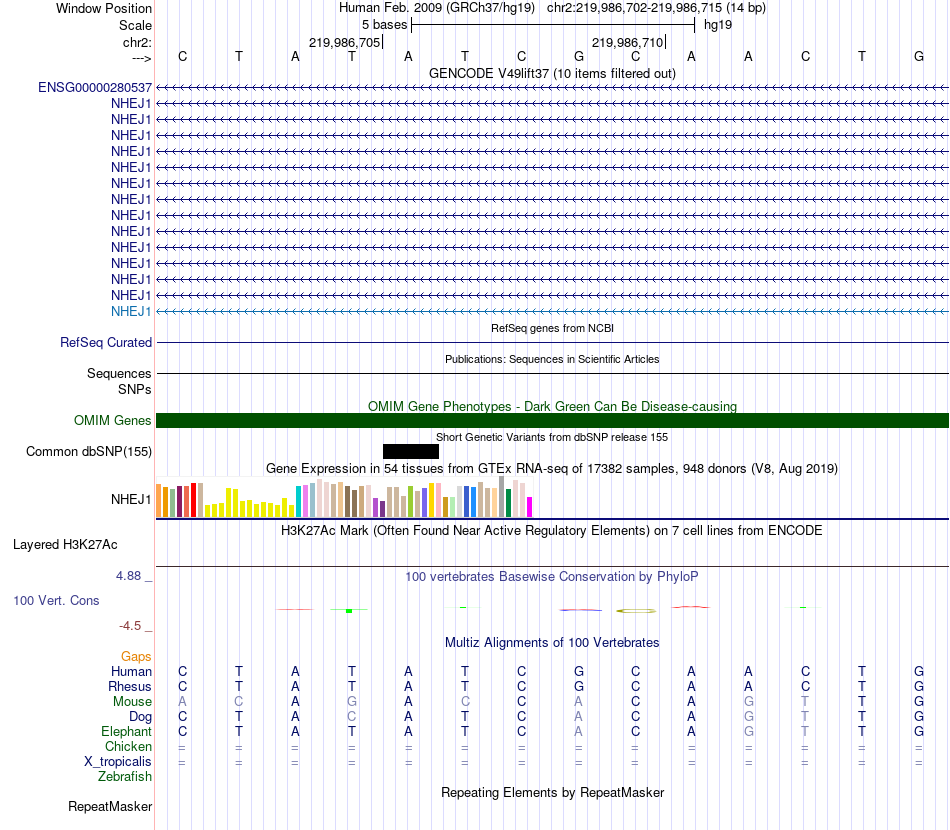 Window Position Human Feb. 2009 (GRCh37/hg19) chr2:219,986,702-219,986,715 (14 bp)
Scale 5 bases hg19
chr2: 219,986,705 219,986,710
---> C T A T A T C G C A A C T G
GENCODE V49lift37 (10 items filtered out)
ENSG00000280537
NHEJ1
NHEJ1
NHEJ1
NHEJ1
NHEJ1
NHEJ1
NHEJ1
NHEJ1
NHEJ1
NHEJ1
NHEJ1
NHEJ1
NHEJ1
NHEJ1
RefSeq genes from NCBI
RefSeq Curated
Publications: Sequences in Scientific Articles
Sequences
SNPs
OMIM Gene Phenotypes - Dark Green Can Be Disease-causing
OMIM Genes
Short Genetic Variants from dbSNP release 155
Common dbSNP(155)
Gene Expression in 54 tissues from GTEx RNA-seq of 17382 samples, 948 donors (V8, Aug 2019)
NHEJ1
H3K27Ac Mark (Often Found Near Active Regulatory Elements) on 7 cell lines from ENCODE
Layered H3K27Ac
4.88 _ 100 vertebrates Basewise Conservation by PhyloP
100 Vert. Cons
-4.5 _
Multiz Alignments of 100 Vertebrates
Gaps
Human C T A T A T C G C A A C T G
Rhesus C T A T A T C G C A A C T G
Mouse A C A G A C C A C A G T T G
Dog C T A C A T C A C A G T T G
Elephant C T A T A T C A C A G T T G
Chicken = = = = = = = = = = = = = =
X_tropicalis = = = = = = = = = = = = = =
Zebrafish
Repeating Elements by RepeatMasker
RepeatMasker